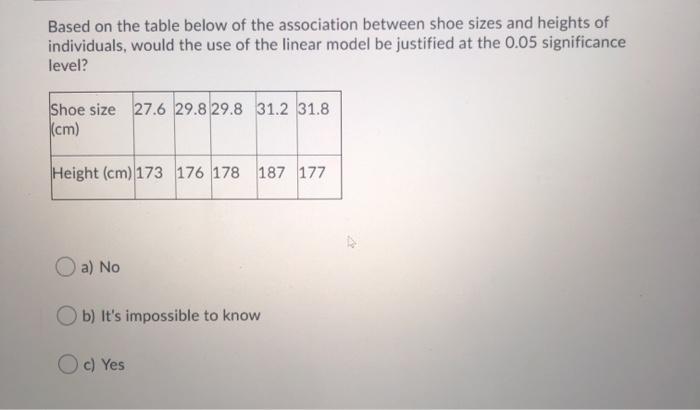 Based on the table below of the association between shoe sizes and heights of individuals, would the use of the linear model be justified at the 0.05 significance level?

| Shoe size (cm) | 27.6 | 29.8 | 29.8 | 31.2 | 31.8 |
|---|---|---|---|---|---|
| Height (cm) | 173 | 176 | 178 | 187 | 177 |

a) No

b) It's impossible to know

c) Yes